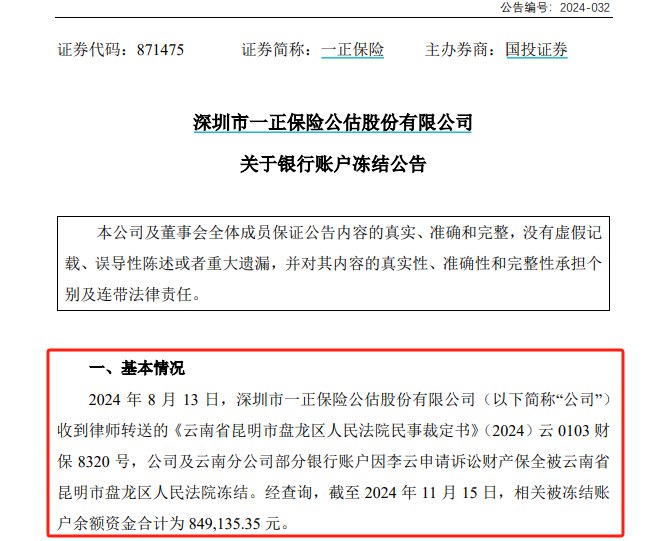 公告编号：2024-032

证券代码：871475　　证券简称：一正保险　　主办券商：国投证券

深圳市一正保险公估股份有限公司
关于银行账户冻结公告

本公司及董事会全体成员保证公告内容的真实、准确和完整，没有虚假记载、误导性陈述或者重大遗漏，并对其内容的真实性、准确性和完整性承担个别及连带法律责任。

一、基本情况

2024 年 8 月 13 日，深圳市一正保险公估股份有限公司（以下简称“公司”）收到律师转送的《云南省昆明市盘龙区人民法院民事裁定书》（2024）云 0103 财保 8320 号，公司及云南分公司部分银行账户因李云申请诉讼财产保全被云南省昆明市盘龙区人民法院冻结。经查询，截至 2024 年 11 月 15 日，相关被冻结账户余额资金合计为 849,135.35 元。